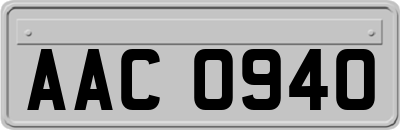 AAC 0940